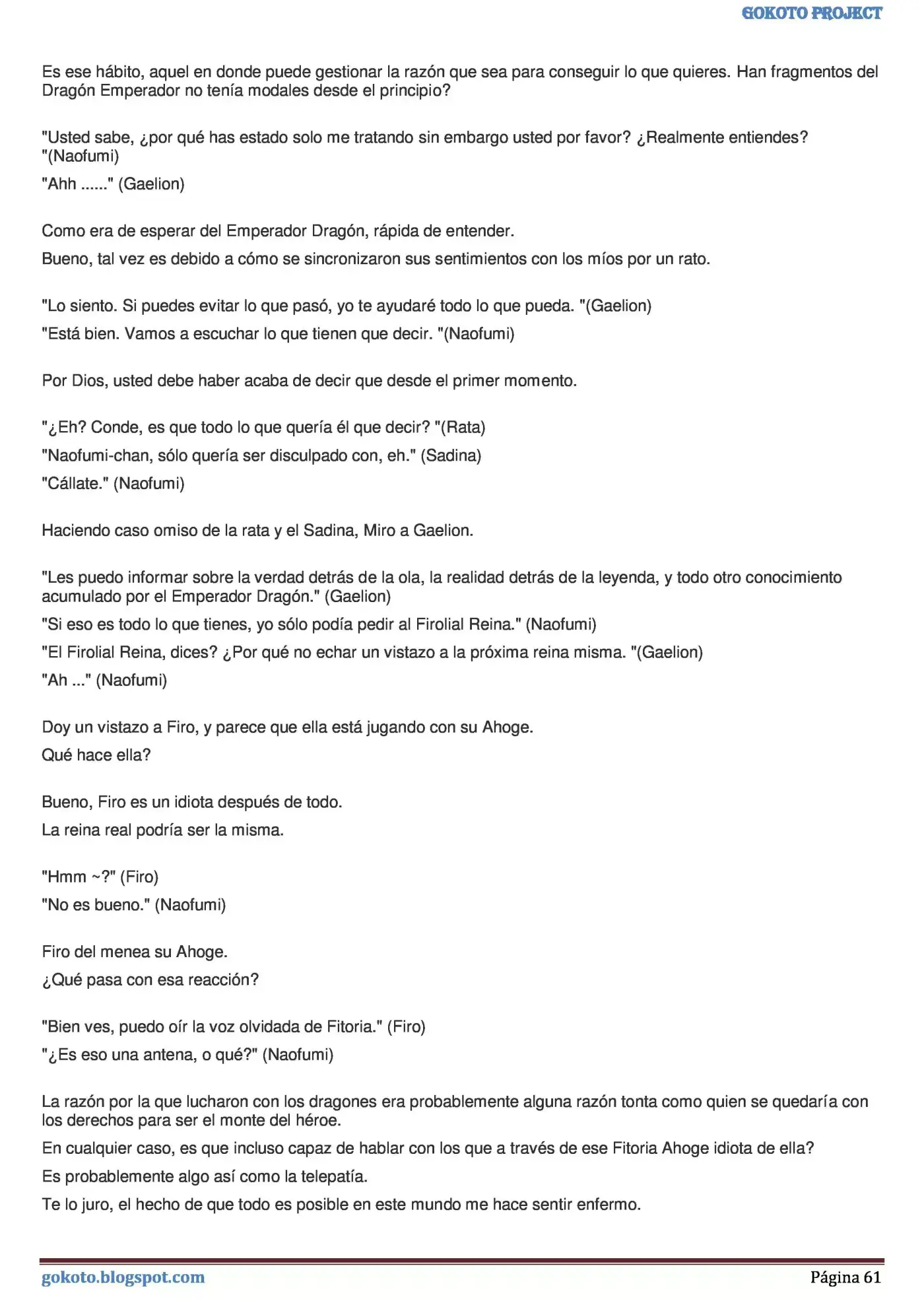 GOKOTO PROJECT

Es ese hábito, aquel en donde puede gestionar la razón que sea para conseguir lo que quieres. Han fragmentos del Dragón Emperador no tenía modales desde el principio?

"Usted sabe, ¿por qué has estado solo me tratando sin embargo usted por favor? ¿Realmente entiendes? "(Naofumi)

"Ahh ......" (Gaelion)

Como era de esperar del Emperador Dragón, rápida de entender.

Bueno, tal vez es debido a cómo se sincronizaron sus sentimientos con los míos por un rato.

"Lo siento. Si puedes evitar lo que pasó, yo te ayudaré todo lo que pueda. "(Gaelion)

"Está bien. Vamos a escuchar lo que tienen que decir. "(Naofumi)

Por Dios, usted debe haber acaba de decir que desde el primer momento.

"¿Eh? Conde, es que todo lo que quería él que decir? "(Rata)

"Naofumi-chan, sólo quería ser disculpado con, eh." (Sadina)

"Cállate." (Naofumi)

Haciendo caso omiso de la rata y el Sadina, Miro a Gaelion.

"Les puedo informar sobre la verdad detrás de la ola, la realidad detrás de la leyenda, y todo otro conocimiento acumulado por el Emperador Dragón." (Gaelion)

"Si eso es todo lo que tienes, yo sólo podía pedir al Firolial Reina." (Naofumi)

"El Firolial Reina, dices? ¿Por qué no echar un vistazo a la próxima reina misma. "(Gaelion)

"Ah ..." (Naofumi)

Doy un vistazo a Firo, y parece que ella está jugando con su Ahoge.

Qué hace ella?

Bueno, Firo es un idiota después de todo.

La reina real podría ser la misma.

"Hmm ~?" (Firo)

"No es bueno." (Naofumi)

Firo del menea su Ahoge.

¿Qué pasa con esa reacción?

"Bien ves, puedo oír la voz olvidada de Fitoria." (Firo)

"¿Es eso una antena, o qué?" (Naofumi)

La razón por la que lucharon con los dragones era probablemente alguna razón tonta como quien se quedaría con los derechos para ser el monte del héroe.

En cualquier caso, es que incluso capaz de hablar con los que a través de ese Fitoria Ahoge idiota de ella?

Es probablemente algo así como la telepatía.

Te lo juro, el hecho de que todo es posible en este mundo me hace sentir enfermo.

gokoto.blogspot.com

Página 61